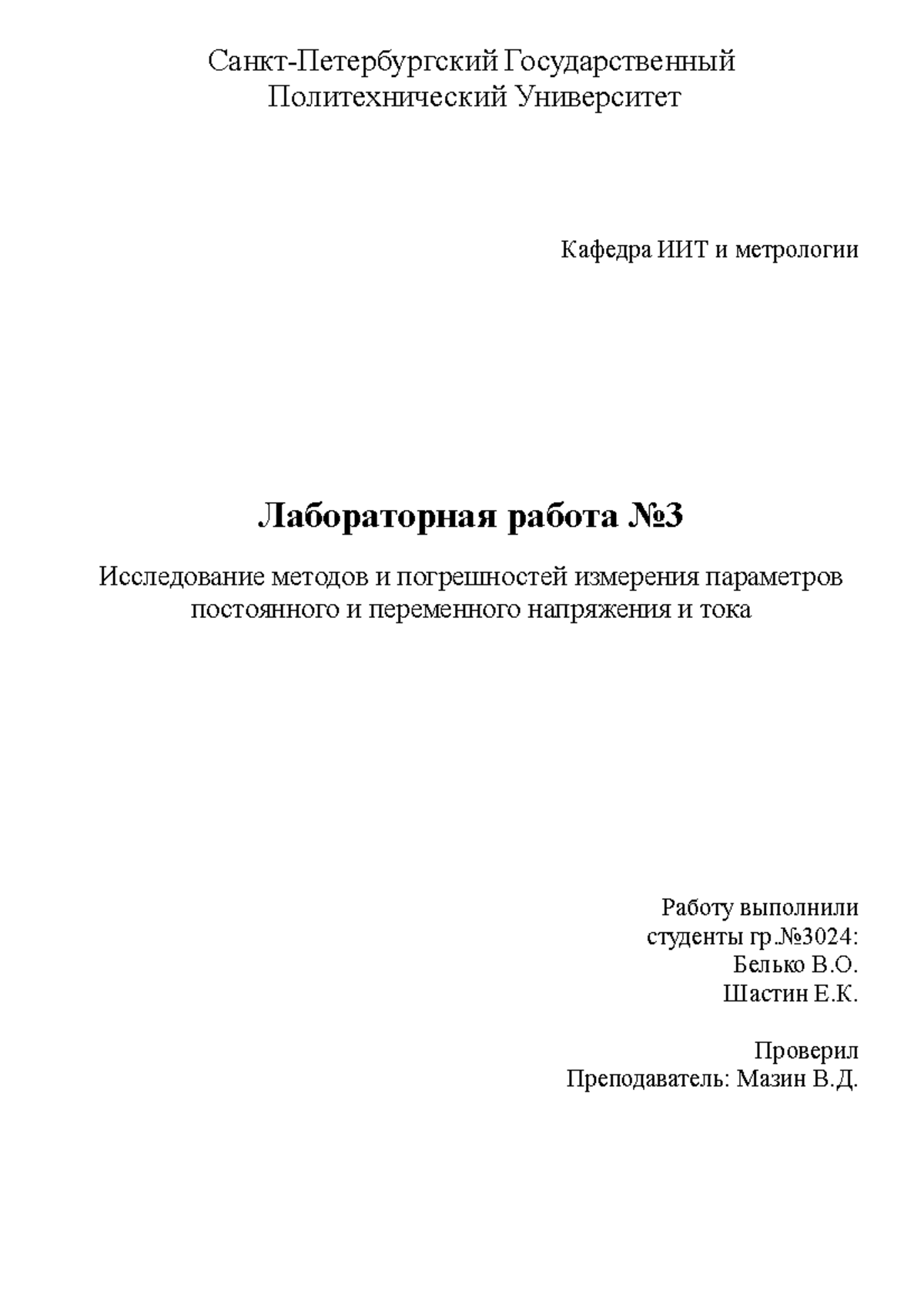 Санкт-Петербургский Государственный Политехнический Университет

Кафедра ИИТ и метрологии

Лабораторная работа №3

Исследование методов и погрешностей измерения параметров постоянного и переменного напряжения и тока

Работу выполнили
студенты гр.№3024:
Белько В.О.
Шастин Е.К.

Проверил
Преподаватель: Мазин В.Д.